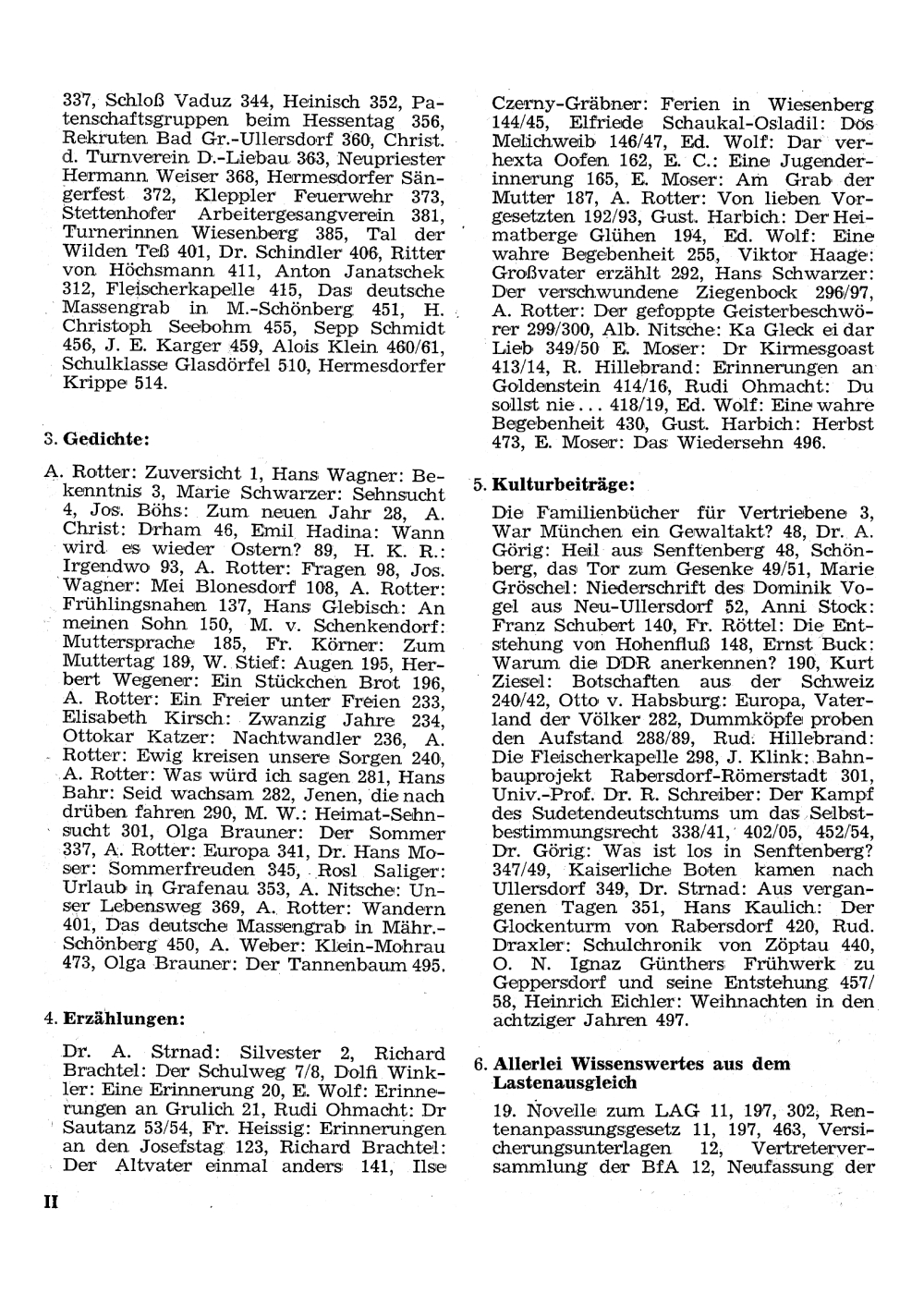 337, Schloß Vaduz 344, Heinisch 352, Patenschaftsgruppen beim Hessentag 356, Rekruten Bad Gr.-Ullersdorf 360, Christ. d. Turnverein D.-Liebau 363, Neupriester Hermann Weiser 368, Hermesdorfer Sängerfest 372, Kleppler Feuerwehr 373, Stettenhofer Arbeitergesangverein 381, Turnerinnen Wiesenberg 385, Tal der Wilden Teß 401, Dr. Schindler 406, Ritter von Höchsmann 411, Anton Janatschek 312, Fleischerkapelle 415, Das deutsche Massengrab in M.-Schönberg 451, H. Christoph Seebohm 455, Sepp Schmidt 456, J. E. Karger 459, Alois Klein 460/61, Schulklasse Glasdörfel 510, Hermesdorfer Krippe 514.

3. Gedichte:

A. Rotter: Zuversicht 1, Hans Wagner: Bekenntnis 3, Marie Schwarzer: Sehnsucht 4, Jos. Böhs: Zum neuen Jahr 28, A. Christ: Drham 46, Emil Hadina: Wann wird es wieder Ostern? 89, H. K. R.: Irgendwo 93, A. Rotter: Fragen 98, Jos. Wagner: Mei Blonesdorf 108, A. Rotter: Frühlingsnahen 137, Hans Glebisch: An meinen Sohn 150, M. v. Schenkendorf: Muttersprache 185, Fr. Körner: Zum Muttertag 189, W. Stief: Augen 195, Herbert Wegener: Ein Stückchen Brot 196, A. Rotter: Ein Freier unter Freien 233, Elisabeth Kirsch: Zwanzig Jahre 234, Ottokar Katzer: Nachtwandler 236, A. Rotter: Ewig kreisen unsere Sorgen 240, A. Rotter: Was würd ich sagen 281, Hans Bahr: Seid wachsam 282, Jenen, die nach drüben fahren 290, M. W.: Heimat-Sehnsucht 301, Olga Brauner: Der Sommer 337, A. Rotter: Europa 341, Dr. Hans Moser: Sommerfreuden 345, Rosl Saliger: Urlaub in Grafenau 353, A. Nitsche: Unser Lebensweg 369, A. Rotter: Wandern 401, Das deutsche Massengrab in Mähr.-Schönberg 450, A. Weber: Klein-Mohrau 473, Olga Brauner: Der Tannenbaum 495.

4. Erzählungen:

Dr. A. Strnad: Silvester 2, Richard Brachtel: Der Schulweg 7/8, Dolfi Winkler: Eine Erinnerung 20, E. Wolf: Erinnerungen an Grulich 21, Rudi Ohmacht: Dr Sautanz 53/54, Fr. Heissig: Erinnerungen an den Josefstag 123, Richard Brachtel: Der Altvater einmal anders 141, Ilse Czerny-Gräbner: Ferien in Wiesenberg 144/45, Elfriede Schaukal-Osladil: Dos Melichweib 146/47, Ed. Wolf: Dar verhexta Oofen 162, E. C.: Eine Jugenderinnerung 165, E. Moser: Am Grab der Mutter 187, A. Rotter: Von lieben Vorgesetzten 192/93, Gust. Harbich: Der Heimatberge Glühen 194, Ed. Wolf: Eine wahre Begebenheit 255, Viktor Haage: Großvater erzählt 292, Hans Schwarzer: Der verschwundene Ziegenbock 296/97, A. Rotter: Der gefoppte Geisterbeschwörer 299/300, Alb. Nitsche: Ka Gleck ei dar Lieb 349/50 E. Moser: Dr Kirmesgoast 413/14, R. Hillebrand: Erinnerungen an Goldenstein 414/16, Rudi Ohmacht: Du sollst nie... 418/19, Ed. Wolf: Eine wahre Begebenheit 430, Gust. Harbich: Herbst 473, E. Moser: Das Wiedersehn 496.

5. Kulturbeiträge:

Die Familienbücher für Vertriebene 3, War München ein Gewaltakt? 48, Dr. A. Görig: Heil aus Senftenberg 48, Schönberg, das Tor zum Gesenke 49/51, Marie Gröschel: Niederschrift des Dominik Vogel aus Neu-Ullersdorf 52, Anni Stock: Franz Schubert 140, Fr. Röttel: Die Entstehung von Hohenfluß 148, Ernst Buck: Warum die DDR anerkennen? 190, Kurt Ziesel: Botschaften aus der Schweiz 240/42, Otto v. Habsburg: Europa, Vaterland der Völker 282, Dummköpfe proben den Aufstand 288/89, Rud. Hillebrand: Die Fleischerkapelle 298, J. Klink: Bahnbauprojekt Rabersdorf-Römerstadt 301, Univ.-Prof. Dr. R. Schreiber: Der Kampf des Sudetendeutschtums um das Selbstbestimmungsrecht 338/41, 402/05, 452/54, Dr. Görig: Was ist los in Senftenberg? 347/49, Kaiserliche Boten kamen nach Ullersdorf 349, Dr. Strnad: Aus vergangenen Tagen 351, Hans Kaulich: Der Glockenturm von Rabersdorf 420, Rud. Draxler: Schulchronik von Zöptau 440, O. N. Ignaz Günthers Frühwerk zu Geppersdorf und seine Entstehung 457/58, Heinrich Eichler: Weihnachten in den achtziger Jahren 497.

6. Allerlei Wissenswertes aus dem Lastenausgleich

19. Novelle zum LAG 11, 197, 302, Rentenanpassungsgesetz 11, 197, 463, Versicherungsunterlagen 12, Vertreterversammlung der BfA 12, Neufassung der

II